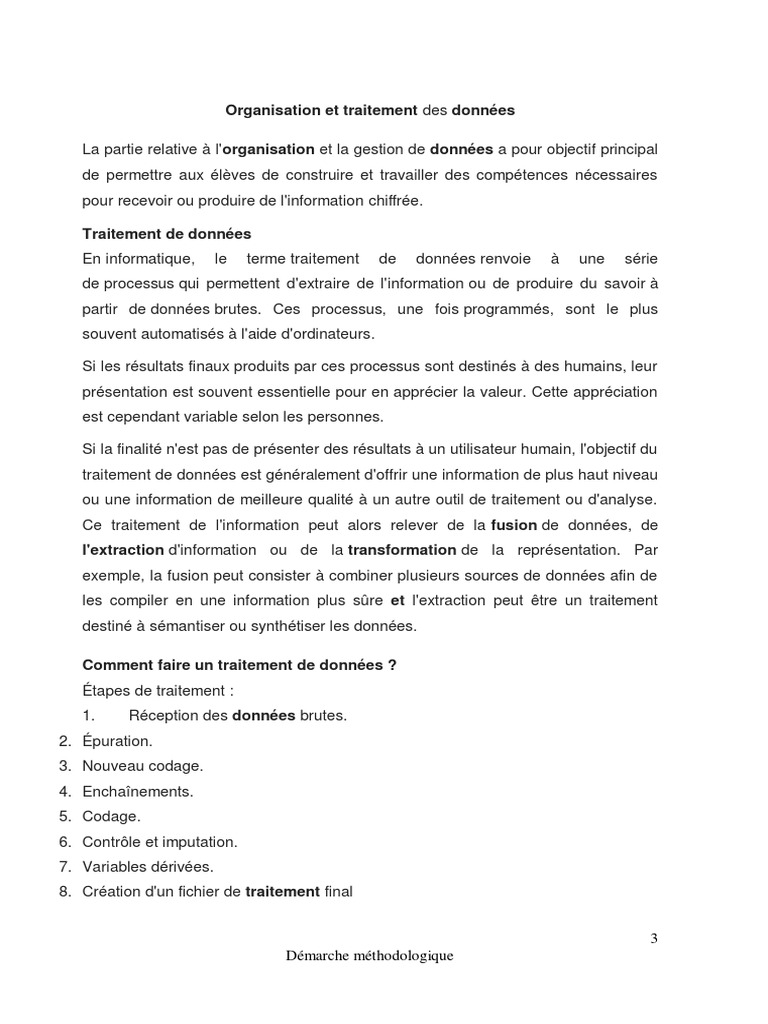 Organisation et traitement des données

La partie relative à l'organisation et la gestion de données a pour objectif principal de permettre aux élèves de construire et travailler des compétences nécessaires pour recevoir ou produire de l'information chiffrée.

Traitement de données
En informatique, le terme traitement de données renvoie à une série de processus qui permettent d'extraire de l'information ou de produire du savoir à partir de données brutes. Ces processus, une fois programmés, sont le plus souvent automatisés à l'aide d'ordinateurs.

Si les résultats finaux produits par ces processus sont destinés à des humains, leur présentation est souvent essentielle pour en apprécier la valeur. Cette appréciation est cependant variable selon les personnes.

Si la finalité n'est pas de présenter des résultats à un utilisateur humain, l'objectif du traitement de données est généralement d'offrir une information de plus haut niveau ou une information de meilleure qualité à un autre outil de traitement ou d'analyse. Ce traitement de l'information peut alors relever de la fusion de données, de l'extraction d'information ou de la transformation de la représentation. Par exemple, la fusion peut consister à combiner plusieurs sources de données afin de les compiler en une information plus sûre et l'extraction peut être un traitement destiné à sémantiser ou synthétiser les données.

Comment faire un traitement de données ?
Étapes de traitement :
1. Réception des données brutes.
2. Épuration.
3. Nouveau codage.
4. Enchaînements.
5. Codage.
6. Contrôle et imputation.
7. Variables dérivées.
8. Création d'un fichier de traitement final

3

Démarche méthodologique